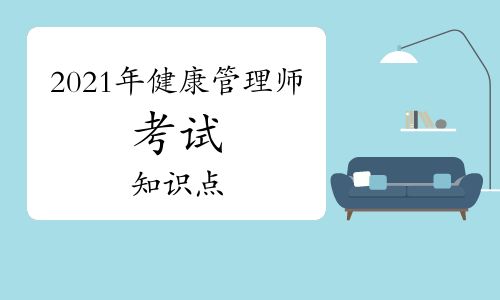 2021年健康管理师

考试

知识点